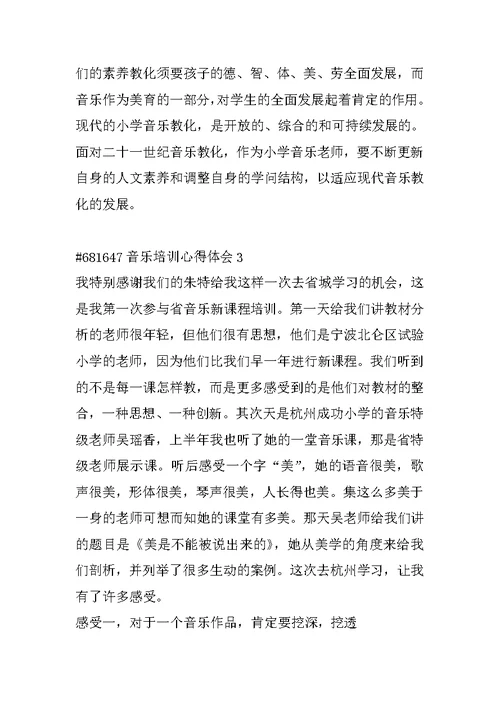 们的素养教化须要孩子的德、智、体、美、劳全面发展，而音乐作为美育的一部分，对学生的全面发展起着肯定的作用。现代的小学音乐教化，是开放的、综合的和可持续发展的。面对二十一世纪音乐教化，作为小学音乐老师，要不断更新自身的人文素养和调整自身的学问结构，以适应现代音乐教化的发展。

#681647 音乐培训心得体会 3
我特别感谢我们的朱特给我这样一次去省城学习的机会，这是我第一次参与省音乐新课程培训。第一天给我们讲教材分析的老师很年轻，但他们很有思想，他们是宁波北仑区试验小学的老师，因为他们比我们早一年进行新课程。我们听到的不是每一课怎样教，而是更多感受到的是他们对教材的整合，一种思想、一种创新。其次天是杭州成功小学的音乐特级老师吴瑶香，上半年我也听了她的一堂音乐课，那是省特级老师展示课。听后感受一个字“美”，她的语音很美，歌声很美，形体很美，琴声很美，人长得也美。集这么多美于一身的老师可想而知她的课堂有多美。那天吴老师给我们讲的题目是《美是不能被说出来的》，她从美学的角度来给我们剖析，并列举了很多生动的案例。这次去杭州学习，让我有了许多感受。
感受一，对于一个音乐作品，肯定要挖深，挖透